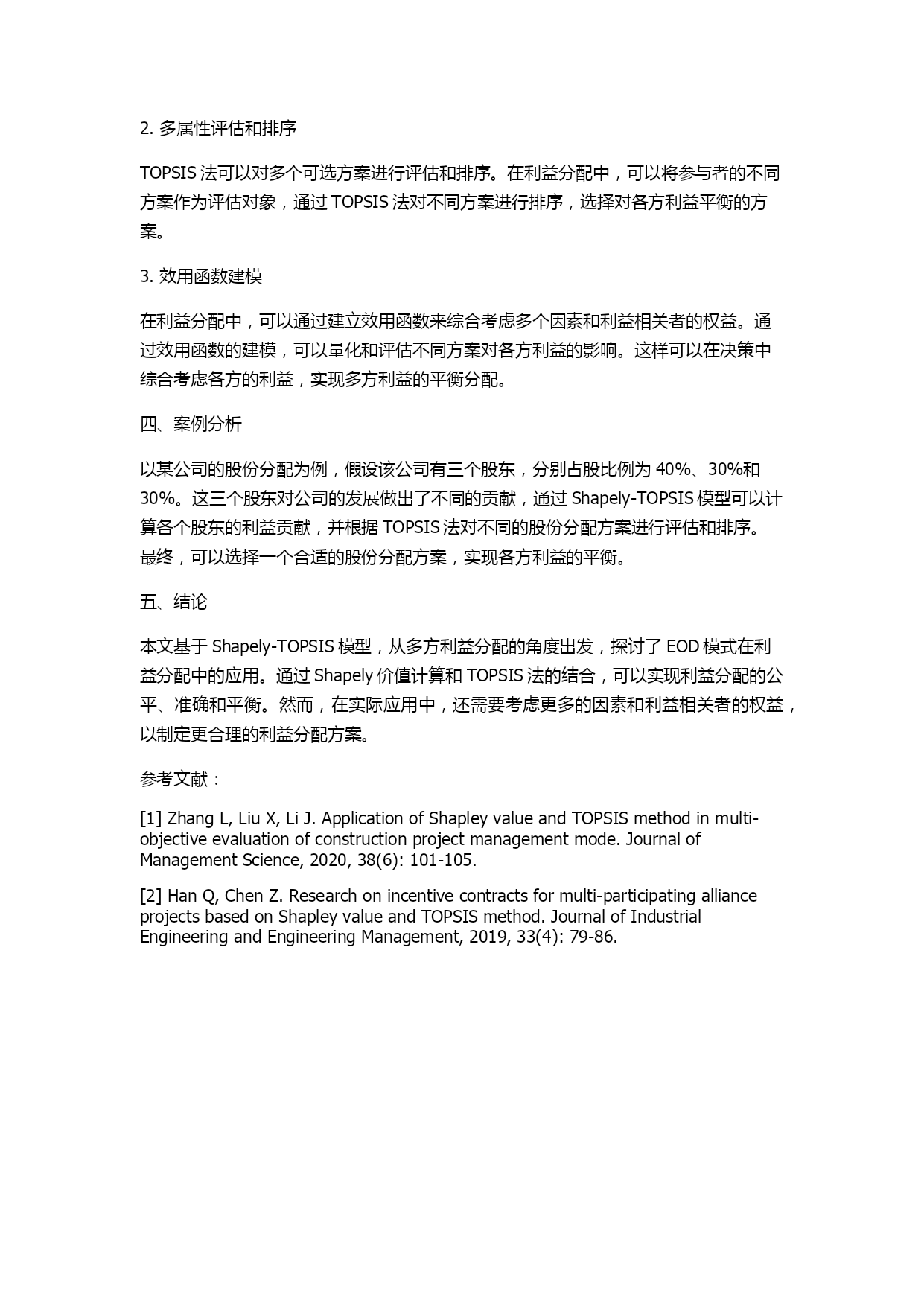 2. 多属性评估和排序

TOPSIS 法可以对多个可选方案进行评估和排序。在利益分配中，可以将参与者的不同方案作为评估对象，通过 TOPSIS 法对不同方案进行排序，选择对各方利益平衡的方案。

3. 效用函数建模

在利益分配中，可以通过建立效用函数来综合考虑多个因素和利益相关者的权益。通过效用函数的建模，可以量化和评估不同方案对各方利益的影响。这样可以在决策中综合考虑各方的利益，实现多方利益的平衡分配。

四、案例分析

以某公司的股份分配为例，假设该公司有三个股东，分别占股比例为 40%、30%和 30%。这三个股东对公司的发展做出了不同的贡献，通过 Shapely-TOPSIS 模型可以计算各个股东的利益贡献，并根据 TOPSIS 法对不同的股份分配方案进行评估和排序。最终，可以选择一个合适的股份分配方案，实现各方利益的平衡。

五、结论

本文基于 Shapely-TOPSIS 模型，从多方利益分配的角度出发，探讨了 EOD 模式在利益分配中的应用。通过 Shapely 价值计算和 TOPSIS 法的结合，可以实现利益分配的公平、准确和平衡。然而，在实际应用中，还需要考虑更多的因素和利益相关者的权益，以制定更合理的利益分配方案。

参考文献：

[1] Zhang L, Liu X, Li J. Application of Shapley value and TOPSIS method in multi-objective evaluation of construction project management mode. Journal of Management Science, 2020, 38(6): 101-105.

[2] Han Q, Chen Z. Research on incentive contracts for multi-participating alliance projects based on Shapley value and TOPSIS method. Journal of Industrial Engineering and Engineering Management, 2019, 33(4): 79-86.